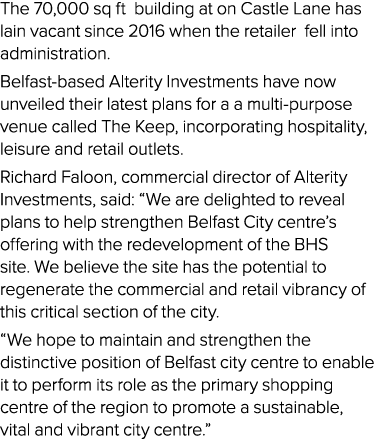 The 70,000 sq ft building at on Castle Lane has lain vacant since 2016 when the retailer fell into administration.

Belfast-based Alterity Investments have now unveiled their latest plans for a a multi-purpose venue called The Keep, incorporating hospitality, leisure and retail outlets.

Richard Faloon, commercial director of Alterity Investments, said: “We are delighted to reveal plans to help strengthen Belfast City centre’s offering with the redevelopment of the BHS site. We believe the site has the potential to regenerate the commercial and retail vibrancy of this critical section of the city.

“We hope to maintain and strengthen the distinctive position of Belfast city centre to enable it to perform its role as the primary shopping centre of the region to promote a sustainable, vital and vibrant city centre.”